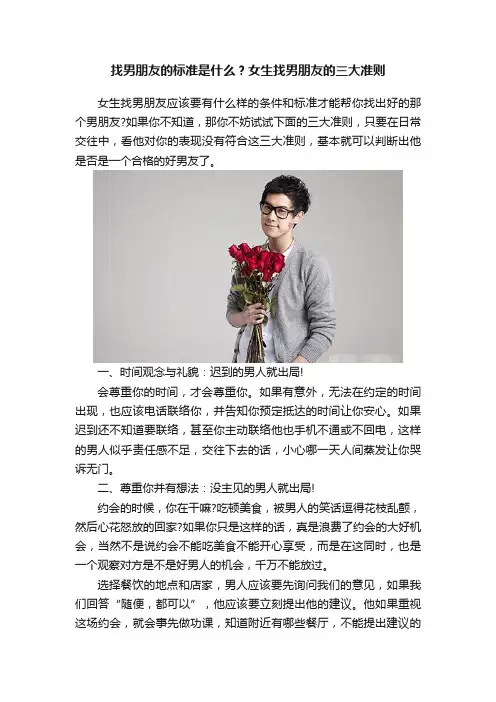 找男朋友的标准是什么？女生找男朋友的三大准则

女生找男朋友应该要有什么样的条件和标准才能帮你找出好的那个男朋友?如果你不知道，那你不妨试试下面的三大准则，只要在日常交往中，看他对你的表现没有符合这三大准则，基本就可以判断出他是否是一个合格的好男友了。

一、时间观念与礼貌：迟到的男人就出局!

会尊重你的时间，才会尊重你。如果有意外，无法在约定的时间出现，也应该电话联络你，并告知你预定抵达的时间让你安心。如果迟到还不知道要联络，甚至你主动联络他也手机不通或不回电，这样的男人似乎责任感不足，交往下去的话，小心哪一天人间蒸发让你哭诉无门。

二、尊重你并有想法：没主见的男人就出局!

约会的时候，你在干嘛?吃顿美食，被男人的笑话逗得花枝乱颤，然后心花怒放的回家?如果你只是这样的话，真是浪费了约会的大好机会，当然不是说约会不能吃美食不能开心享受，而是在这同时，也是一个观察对方是不是好男人的机会，千万不能放过。

选择餐饮的地点和店家，男人应该要先询问我们的意见，如果我们回答“随便，都可以”，他应该要立刻提出他的建议。他如果重视这场约会，就会事先做功课，知道附近有哪些餐厅，不能提出建议的